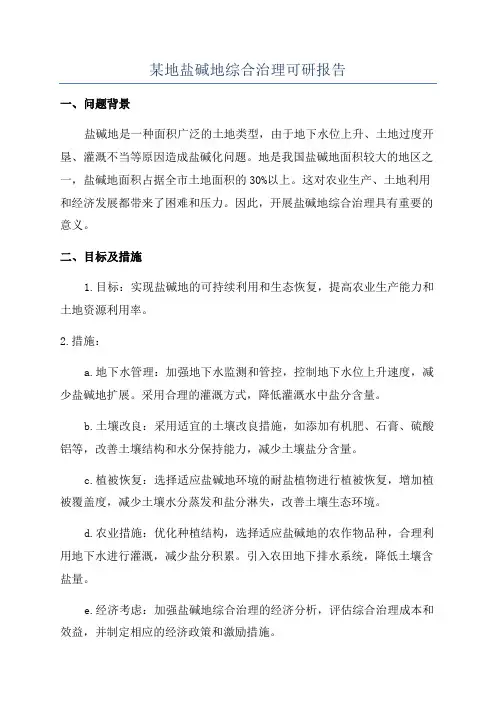 某地盐碱地综合治理可研报告

一、问题背景

盐碱地是一种面积广泛的土地类型，由于地下水位上升、土地过度开垦、灌溉不当等原因造成盐碱化问题。地是我国盐碱地面积较大的地区之一，盐碱地面积占据全市土地面积的30%以上。这对农业生产、土地利用和经济发展都带来了困难和压力。因此，开展盐碱地综合治理具有重要的意义。

二、目标及措施

1.目标：实现盐碱地的可持续利用和生态恢复，提高农业生产能力和土地资源利用率。

2.措施：

a.地下水管理：加强地下水监测和管控，控制地下水位上升速度，减少盐碱地扩展。采用合理的灌溉方式，降低灌溉水中盐分含量。

b.土壤改良：采用适宜的土壤改良措施，如添加有机肥、石膏、硫酸铝等，改善土壤结构和水分保持能力，减少土壤盐分含量。

c.植被恢复：选择适应盐碱地环境的耐盐植物进行植被恢复，增加植被覆盖度，减少土壤水分蒸发和盐分淋失，改善土壤生态环境。

d.农业措施：优化种植结构，选择适应盐碱地的农作物品种，合理利用地下水进行灌溉，减少盐分积累。引入农田地下排水系统，降低土壤含盐量。

e.经济考虑：加强盐碱地综合治理的经济分析，评估综合治理成本和效益，并制定相应的经济政策和激励措施。